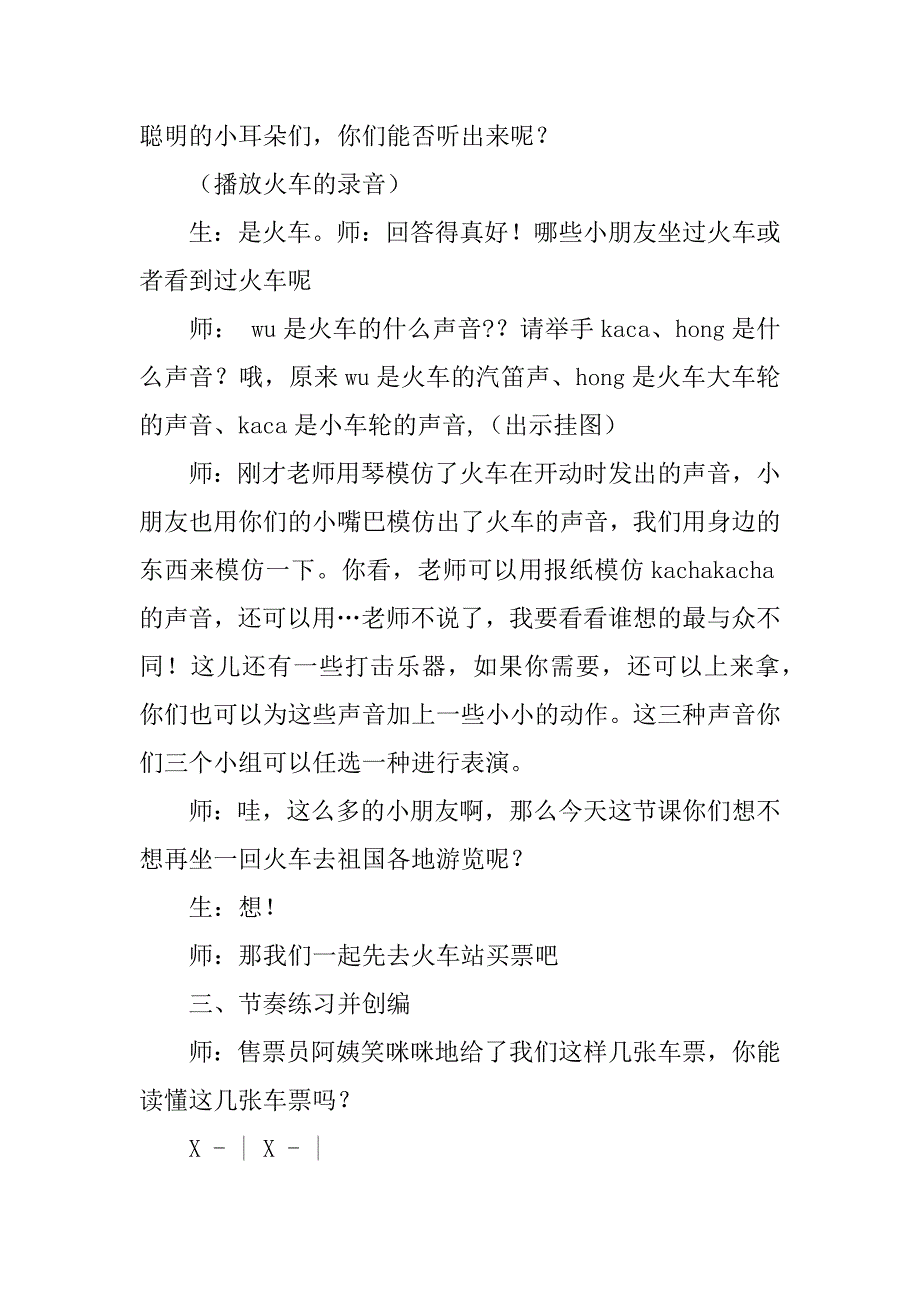 聪明的小耳朵们，你们能否听出来呢？

（播放火车的录音）

生：是火车。师：回答得真好！哪些小朋友坐过火车或者看到过火车呢

师： wu 是火车的什么声音?? 请举手 kaca、hong 是什么声音？哦，原来 wu 是火车的汽笛声、hong 是火车大车轮的声音、kaca 是小车轮的声音,（出示挂图）

师：刚才老师用琴模仿了火车在开动时发出的声音，小朋友也用你们的小嘴巴模仿出了火车的声音，我们用身边的东西来模仿一下。你看，老师可以用报纸模仿 kachakacha 的声音，还可以用…老师不说了，我要看看谁想的最与众不同！这儿还有一些打击乐器，如果你需要，还可以上来拿，你们也可以为这些声音加上一些小小的动作。这三种声音你们三个小组可以任选一种进行表演。

师：哇，这么多的小朋友啊，那么今天这节课你们想不想再坐一回火车去祖国各地游览呢？

生：想！

师：那我们一起先去火车站买票吧

三、节奏练习并创编

师：售票员阿姨笑咪咪地给了我们这样几张车票，你能读懂这几张车票吗？

X - | X - |